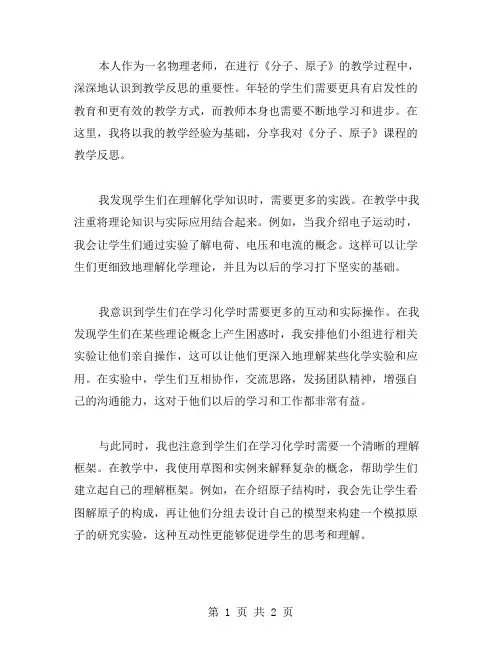 本人作为一名物理老师，在进行《分子、原子》的教学过程中，深深地认识到教学反思的重要性。年轻的学生们需要更具有启发性的教育和更有效的教学方式，而教师本身也需要不断地学习和进步。在这里，我将以我的教学经验为基础，分享我对《分子、原子》课程的教学反思。

我发现学生们在理解化学知识时，需要更多的实践。在教学中我注重将理论知识与实际应用结合起来。例如，当我介绍电子运动时，我会让学生们通过实验了解电荷、电压和电流的概念。这样可以让学生们更细致地理解化学理论，并且为以后的学习打下坚实的基础。

我意识到学生们在学习化学时需要更多的互动和实际操作。在我发现学生们在某些理论概念上产生困惑时，我安排他们小组进行相关实验让他们亲自操作，这可以让他们更深入地理解某些化学实验和应用。在实验中，学生们互相协作，交流思路，发扬团队精神，增强自己的沟通能力，这对于他们以后的学习和工作都非常有益。

与此同时，我也注意到学生们在学习化学时需要一个清晰的理解框架。在教学中，我使用草图和实例来解释复杂的概念，帮助学生们建立起自己的理解框架。例如，在介绍原子结构时，我会先让学生看图解原子的构成，再让他们分组去设计自己的模型来构建一个模拟原子的研究实验，这种互动性更能够促进学生的思考和理解。

第 1 页 共 2 页